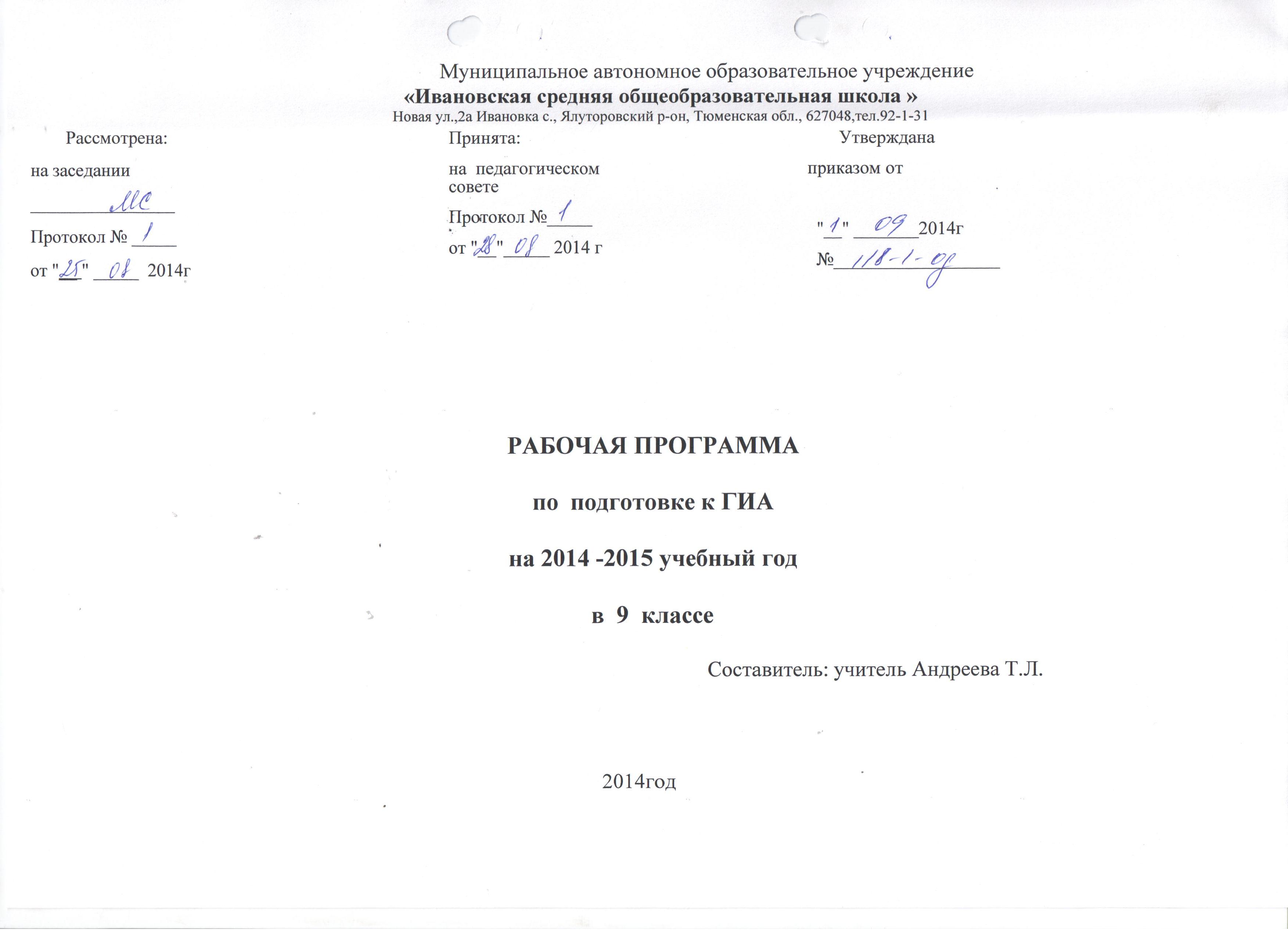 Муниципальное автономное образовательное учреждение
«Ивановская средняя общеобразовательная школа »
Новая ул.,2а Ивановка с., Ялуторовский р-он, Тюменская обл., 627048,тел.92-1-31

Рассмотрена:
на заседании
МС
Протокол № 1
от "25" 08 2014г

Принята:
на педагогическом совете
Протокол № 1
от "28" 08 2014 г

Утверждана
приказом от
"1" 09 2014г
№ 118-1-од

РАБОЧАЯ ПРОГРАММА

по подготовке к ГИА

на 2014 -2015 учебный год

в 9 классе

Составитель: учитель Андреева Т.Л.

2014год